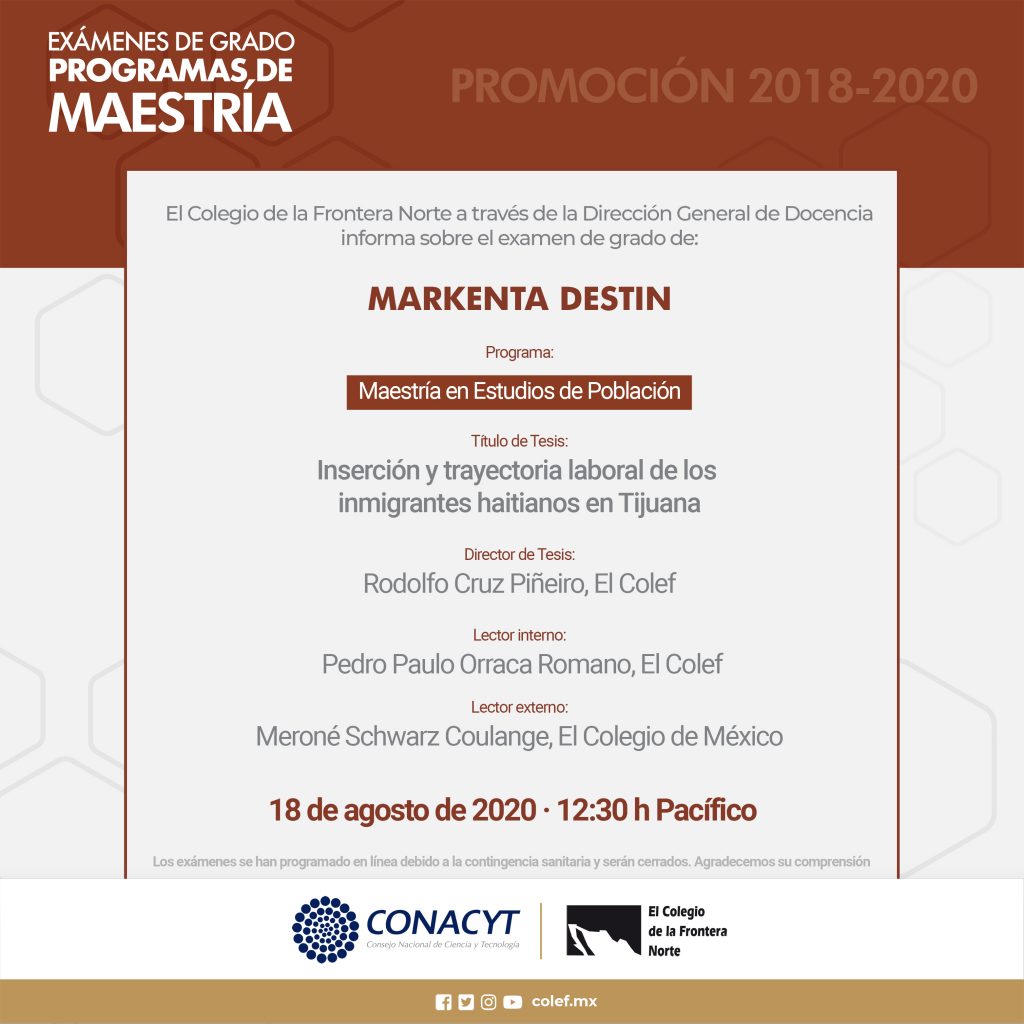 EXÁMENES DE GRADO
PROGRAMAS DE
MAESTRÍA

PROMOCIÓN 2018-2020

El Colegio de la Frontera Norte a través de la Dirección General de Docencia informa sobre el examen de grado de:

MARKENTA DESTIN

Programa:

Maestría en Estudios de Población

Título de Tesis:

Inserción y trayectoria laboral de los inmigrantes haitianos en Tijuana

Director de Tesis:

Rodolfo Cruz Piñeiro, El Colef

Lector interno:

Pedro Paulo Orraca Romano, El Colef

Lector externo:

Meroné Schwarz Coulange, El Colegio de México

18 de agosto de 2020 · 12:30 h Pacífico

Los exámenes se han programado en línea debido a la contingencia sanitaria y serán cerrados. Agradecemos su comprensión

CONACYT
Consejo Nacional de Ciencia y Tecnología

El Colegio de la Frontera Norte

colef.mx